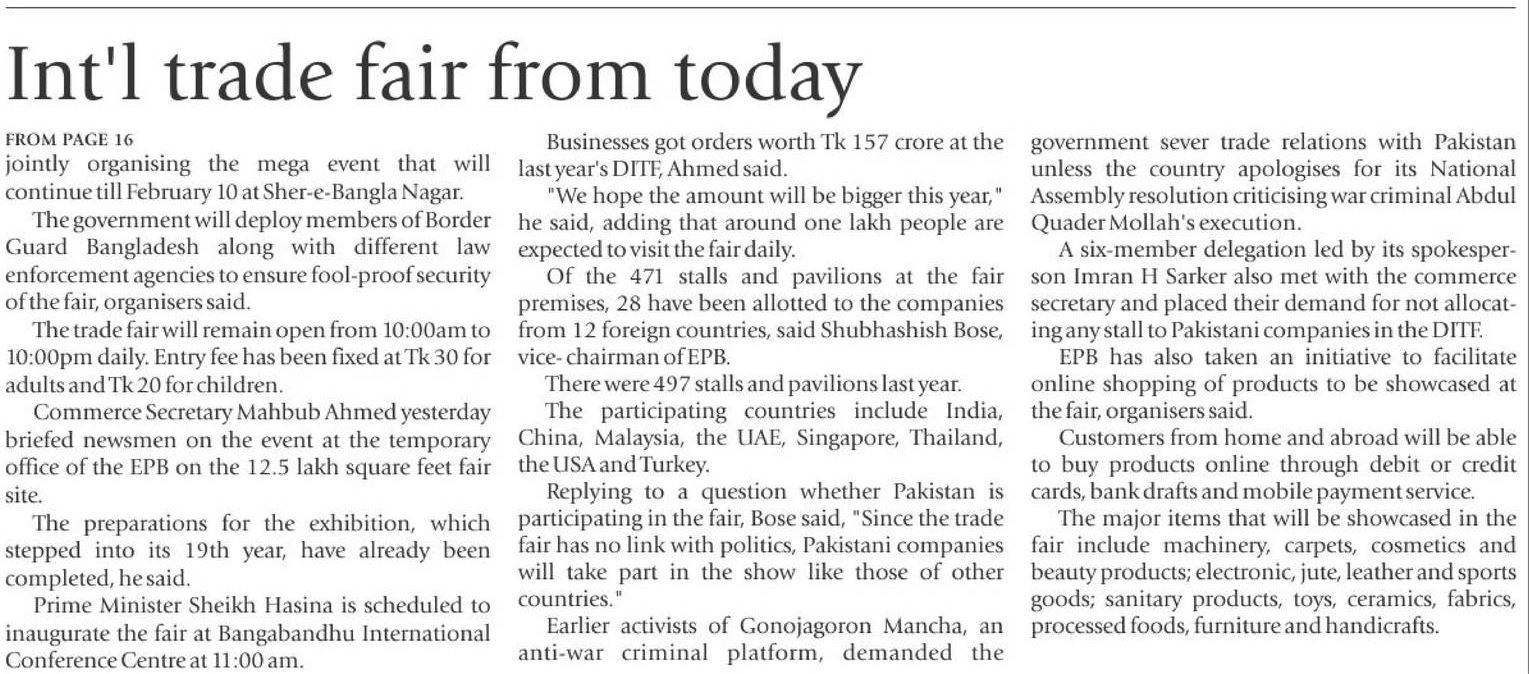 Int'l trade fair from today

FROM PAGE 16
jointly organising the mega event that will continue till February 10 at Sher-e-Bangla Nagar.

The government will deploy members of Border Guard Bangladesh along with different law enforcement agencies to ensure fool-proof security of the fair, organisers said.

The trade fair will remain open from 10:00am to 10:00pm daily. Entry fee has been fixed at Tk 30 for adults and Tk 20 for children.

Commerce Secretary Mahbub Ahmed yesterday briefed newsmen on the event at the temporary office of the EPB on the 12.5 lakh square feet fair site.

The preparations for the exhibition, which stepped into its 19th year, have already been completed, he said.

Prime Minister Sheikh Hasina is scheduled to inaugurate the fair at Bangabandhu International Conference Centre at 11:00 am.

Businesses got orders worth Tk 157 crore at the last year's DITF, Ahmed said.

"We hope the amount will be bigger this year," he said, adding that around one lakh people are expected to visit the fair daily.

Of the 471 stalls and pavilions at the fair premises, 28 have been allotted to the companies from 12 foreign countries, said Shubhashish Bose, vice- chairman of EPB.

There were 497 stalls and pavilions last year.

The participating countries include India, China, Malaysia, the UAE, Singapore, Thailand, the USA and Turkey.

Replying to a question whether Pakistan is participating in the fair, Bose said, "Since the trade fair has no link with politics, Pakistani companies will take part in the show like those of other countries."

Earlier activists of Gonojagoron Mancha, an anti-war criminal platform, demanded the government sever trade relations with Pakistan unless the country apologises for its National Assembly resolution criticising war criminal Abdul Quader Mollah's execution.

A six-member delegation led by its spokesperson Imran H Sarker also met with the commerce secretary and placed their demand for not allocating any stall to Pakistani companies in the DITF.

EPB has also taken an initiative to facilitate online shopping of products to be showcased at the fair, organisers said.

Customers from home and abroad will be able to buy products online through debit or credit cards, bank drafts and mobile payment service.

The major items that will be showcased in the fair include machinery, carpets, cosmetics and beauty products; electronic, jute, leather and sports goods; sanitary products, toys, ceramics, fabrics, processed foods, furniture and handicrafts.